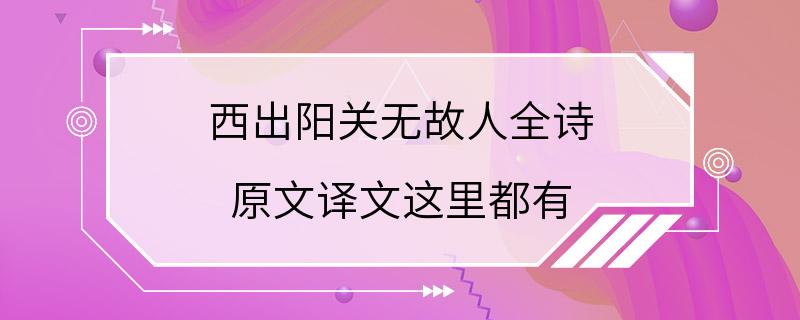 西出阳关无故人全诗
原文译文这里都有